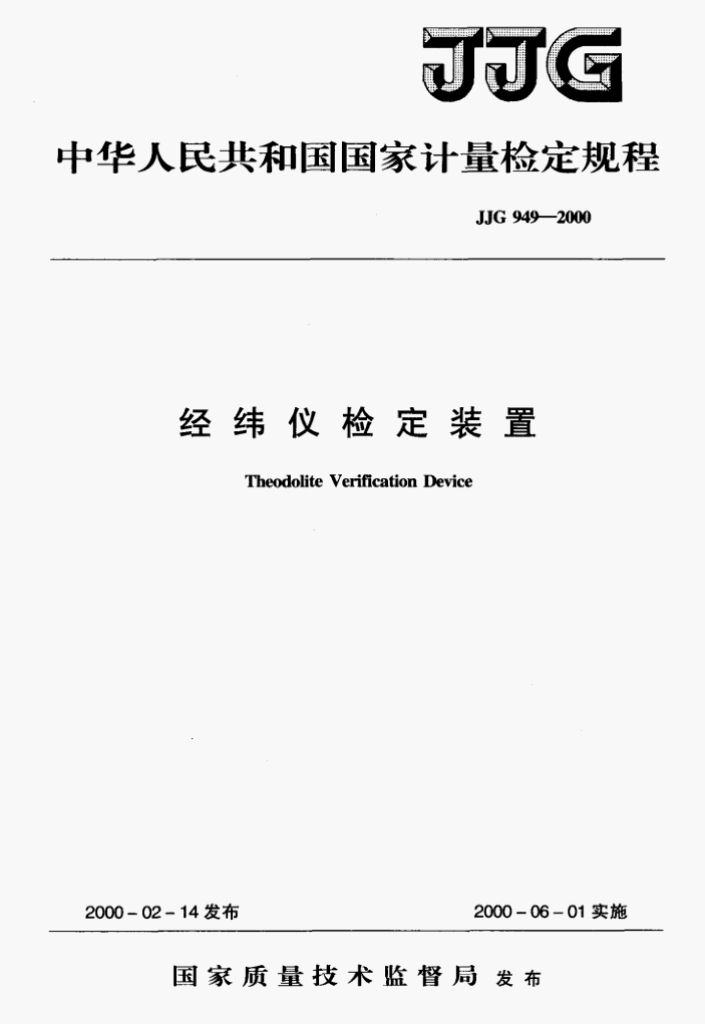 JJG

中华人民共和国国家计量检定规程

JJG 949—2000

经纬仪检定装置

Theodolite Verification Device

2000-02-14发布

2000-06-01实施

国家质量技术监督局 发布